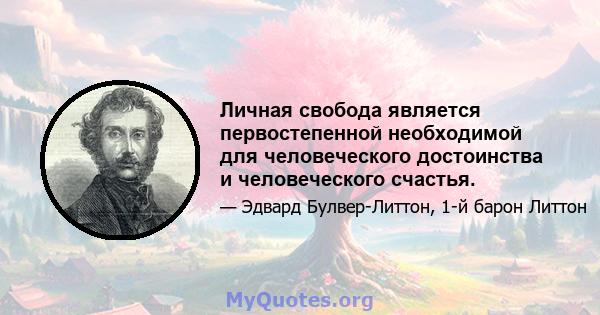 Личная свобода является первостепенной необходимой для человеческого достоинства и человеческого счастья.

— Эдвард Булвер-Литтон, 1-й барон Литтон

MyQuotes.org